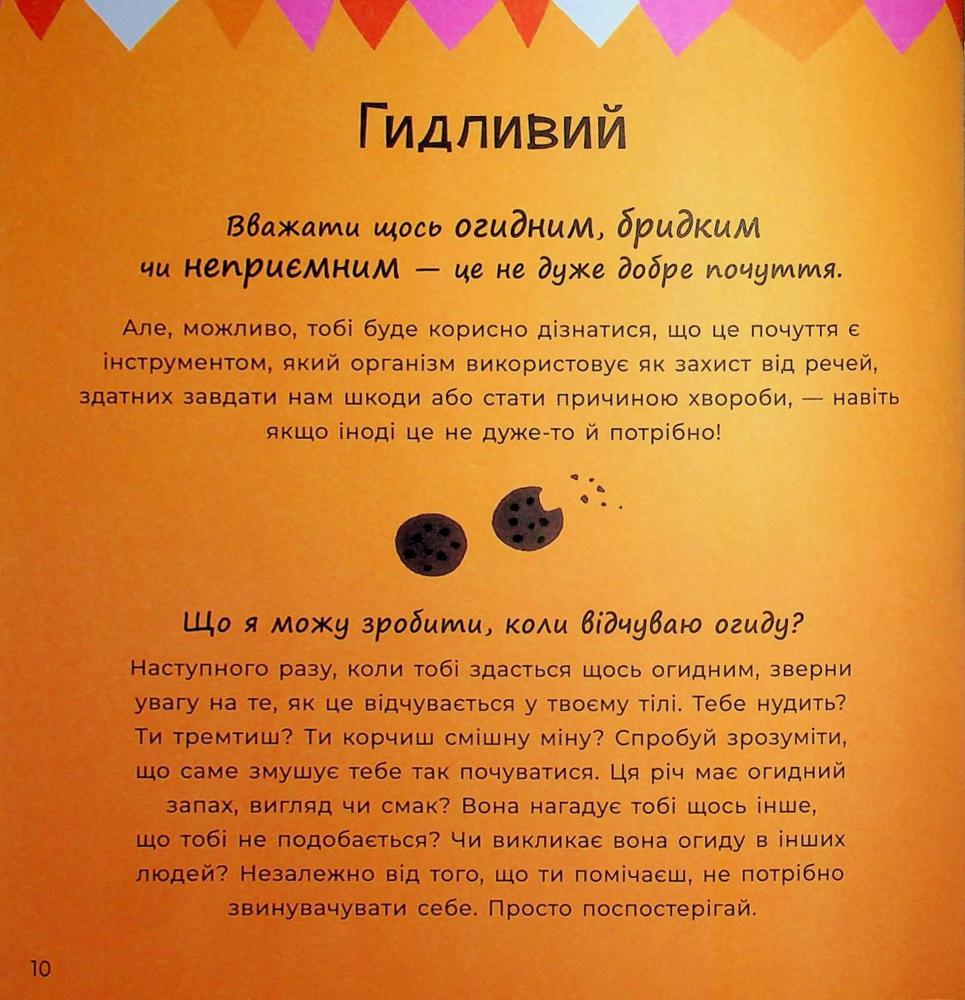 Гидливий

Вважати щось огидним, бридким чи неприємним — це не дуже добре почуття.

Але, можливо, тобі буде корисно дізнатися, що це почуття є інструментом, який організм використовує як захист від речей, здатних завдати нам шкоди або стати причиною хвороби, — навіть якщо іноді це не дуже-то й потрібно!

Що я можу зробити, коли відчуваю огиду?

Наступного разу, коли тобі здасться щось огидним, зверни увагу на те, як це відчувається у твоєму тілі. Тебе нудить? Ти тремтиш? Ти корчиш смішну міну? Спробуй зрозуміти, що саме змушує тебе так почуватися. Ця річ має огидний запах, вигляд чи смак? Вона нагадує тобі щось інше, що тобі не подобається? Чи викликає вона огиду в інших людей? Незалежно від того, що ти помічаєш, не потрібно звинувачувати себе. Просто поспостерігай.

10